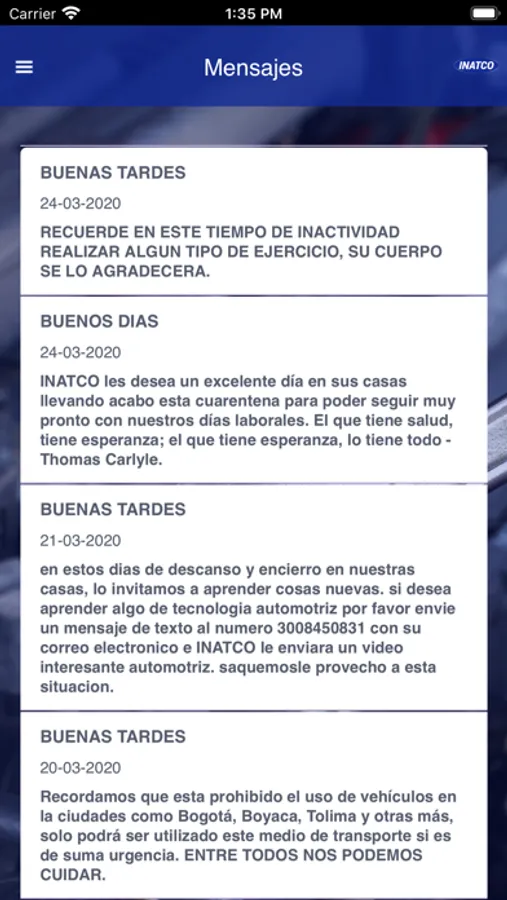 Carrier 1:35 PM

Mensajes

INATCO

BUENAS TARDES

24-03-2020

RECUERDE EN ESTE TIEMPO DE INACTIVIDAD REALIZAR ALGUN TIPO DE EJERCICIO, SU CUERPO SE LO AGRADECERA.

BUENOS DIAS

24-03-2020

INATCO les desea un excelente día en sus casas llevando acabo esta cuarentena para poder seguir muy pronto con nuestros días laborales. El que tiene salud, tiene esperanza; el que tiene esperanza, lo tiene todo - Thomas Carlyle.

BUENAS TARDES

21-03-2020

en estos dias de descanso y encierro en nuestras casas, lo invitamos a aprender cosas nuevas. si desea aprender algo de tecnologia automotriz por favor envie un mensaje de texto al numero 3008450831 con su correo electronico e INATCO le enviara un video interesante automotriz. saquemosle provecho a esta situacion.

BUENAS TARDES

20-03-2020

Recordamos que esta prohibido el uso de vehículos en la ciudades como Bogotá, Boyaca, Tolima y otras más, solo podrá ser utilizado este medio de transporte si es de suma urgencia. ENTRE TODOS NOS PODEMOS CUIDAR.